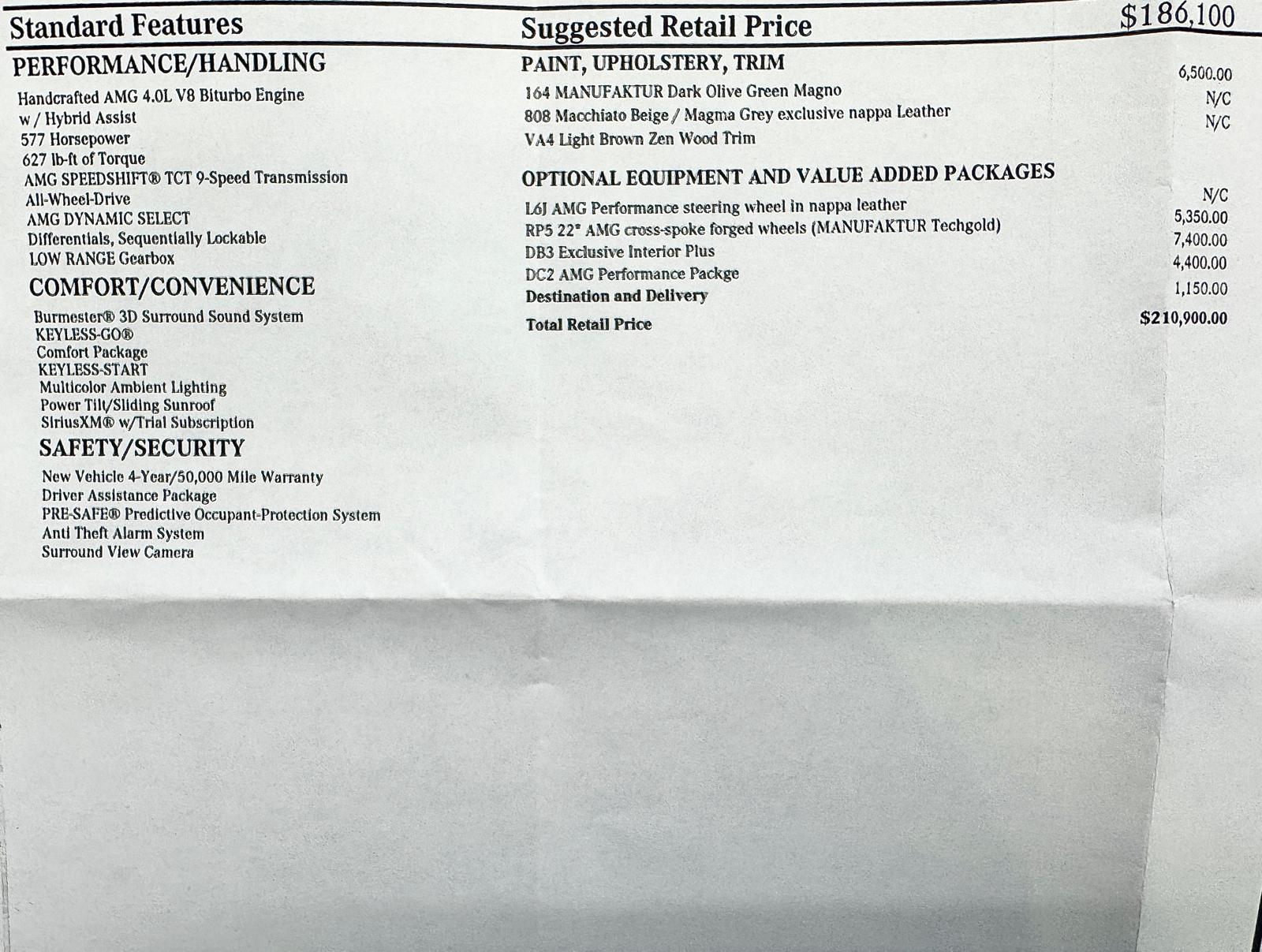 Standard Features

PERFORMANCE/HANDLING

Handcrafted AMG 4.0L V8 Biturbo Engine
w / Hybrid Assist
577 Horsepower
627 lb-ft of Torque
AMG SPEEDSHIFT® TCT 9-Speed Transmission
All-Wheel-Drive
AMG DYNAMIC SELECT
Differentials, Sequentially Lockable
LOW RANGE Gearbox

COMFORT/CONVENIENCE

Burmester® 3D Surround Sound System
KEYLESS-GO®
Comfort Package
KEYLESS-START
Multicolor Ambient Lighting
Power Tilt/Sliding Sunroof
SiriusXM® w/Trial Subscription

SAFETY/SECURITY

New Vehicle 4-Year/50,000 Mile Warranty
Driver Assistance Package
PRE-SAFE® Predictive Occupant-Protection System
Anti Theft Alarm System
Surround View Camera

Suggested Retail Price $186,100

PAINT, UPHOLSTERY, TRIM

164 MANUFAKTUR Dark Olive Green Magno 6,500.00
808 Macchiato Beige / Magma Grey exclusive nappa Leather N/C
VA4 Light Brown Zen Wood Trim N/C

OPTIONAL EQUIPMENT AND VALUE ADDED PACKAGES

L6J AMG Performance steering wheel in nappa leather N/C
RP5 22" AMG cross-spoke forged wheels (MANUFAKTUR Techgold) 5,350.00
DB3 Exclusive Interior Plus 7,400.00
DC2 AMG Performance Packge 4,400.00
Destination and Delivery 1,150.00
Total Retail Price $210,900.00